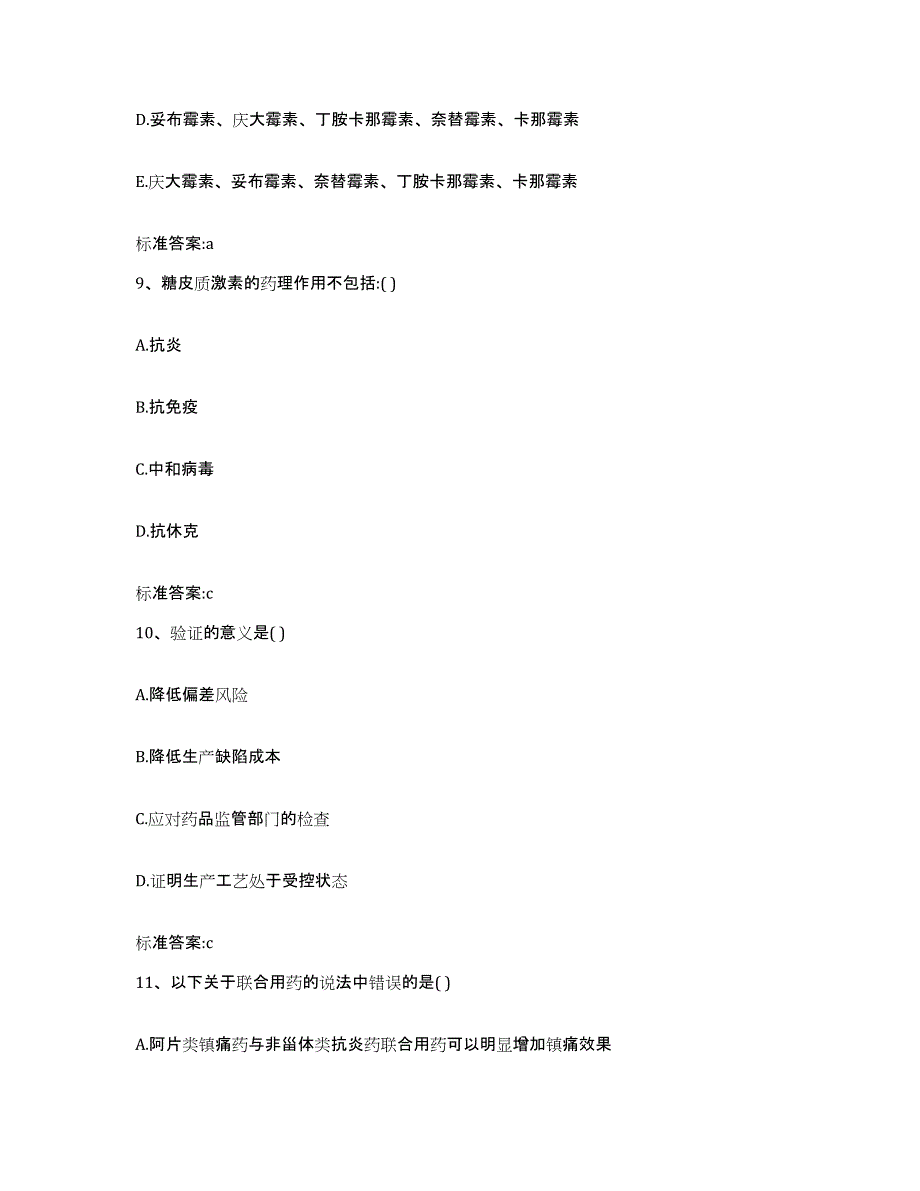 D.妥布霉素、庆大霉素、丁胺卡那霉素、奈替霉素、卡那霉素

E.庆大霉素、妥布霉素、奈替霉素、丁胺卡那霉素、卡那霉素

标准答案:a

9、糖皮质激素的药理作用不包括:( )

A.抗炎

B.抗免疫

C.中和病毒

D.抗休克

标准答案:c

10、验证的意义是( )

A.降低偏差风险

B.降低生产缺陷成本

C.应对药品监管部门的检查

D.证明生产工艺处于受控状态

标准答案:c

11、以下关于联合用药的说法中错误的是( )

A.阿片类镇痛药与非甾体类抗炎药联合用药可以明显增加镇痛效果